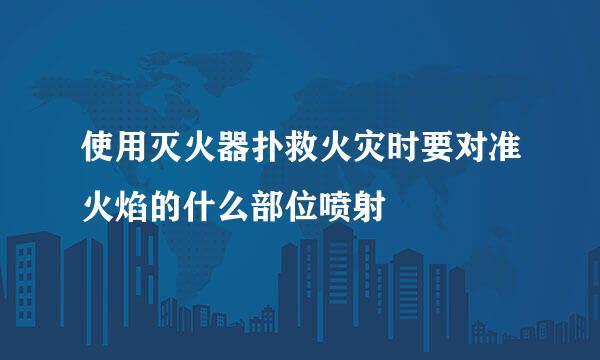 使用灭火器扑救火灾时要对准火焰的什么部位喷射